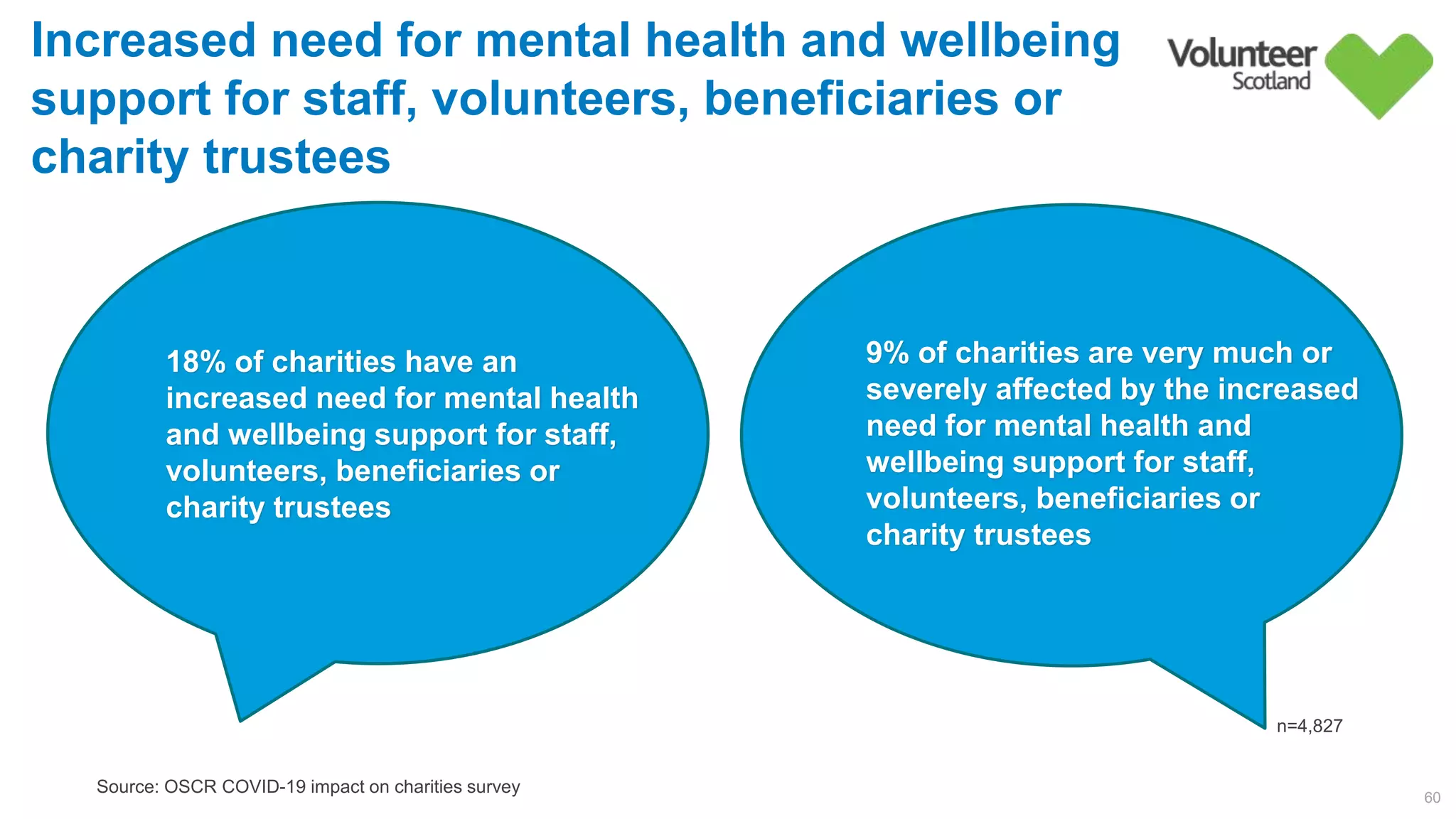 Increased need for mental health and wellbeing support for staff, volunteers, beneficiaries or charity trustees

Volunteer Scotland

18% of charities have an increased need for mental health and wellbeing support for staff, volunteers, beneficiaries or charity trustees

9% of charities are very much or severely affected by the increased need for mental health and wellbeing support for staff, volunteers, beneficiaries or charity trustees

n=4,827

Source: OSCR COVID-19 impact on charities survey

60